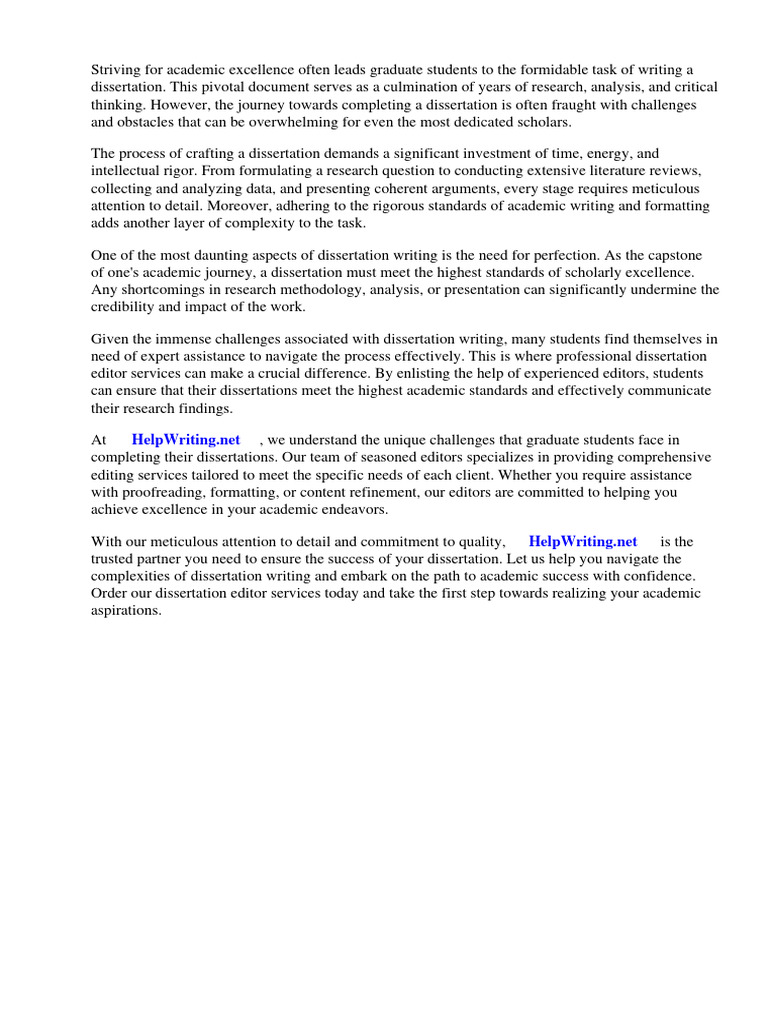 Striving for academic excellence often leads graduate students to the formidable task of writing a dissertation. This pivotal document serves as a culmination of years of research, analysis, and critical thinking. However, the journey towards completing a dissertation is often fraught with challenges and obstacles that can be overwhelming for even the most dedicated scholars.

The process of crafting a dissertation demands a significant investment of time, energy, and intellectual rigor. From formulating a research question to conducting extensive literature reviews, collecting and analyzing data, and presenting coherent arguments, every stage requires meticulous attention to detail. Moreover, adhering to the rigorous standards of academic writing and formatting adds another layer of complexity to the task.

One of the most daunting aspects of dissertation writing is the need for perfection. As the capstone of one's academic journey, a dissertation must meet the highest standards of scholarly excellence. Any shortcomings in research methodology, analysis, or presentation can significantly undermine the credibility and impact of the work.

Given the immense challenges associated with dissertation writing, many students find themselves in need of expert assistance to navigate the process effectively. This is where professional dissertation editor services can make a crucial difference. By enlisting the help of experienced editors, students can ensure that their dissertations meet the highest academic standards and effectively communicate their research findings.

At HelpWriting.net , we understand the unique challenges that graduate students face in completing their dissertations. Our team of seasoned editors specializes in providing comprehensive editing services tailored to meet the specific needs of each client. Whether you require assistance with proofreading, formatting, or content refinement, our editors are committed to helping you achieve excellence in your academic endeavors.

With our meticulous attention to detail and commitment to quality, HelpWriting.net is the trusted partner you need to ensure the success of your dissertation. Let us help you navigate the complexities of dissertation writing and embark on the path to academic success with confidence. Order our dissertation editor services today and take the first step towards realizing your academic aspirations.